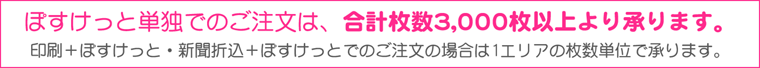 ぽすけっと単独でのご注文は、合計枚数3,000枚以上より承ります。
印刷＋ぽすけっと・新聞折込＋ぽすけっとでのご注文の場合は1エリアの枚数単位で承ります。